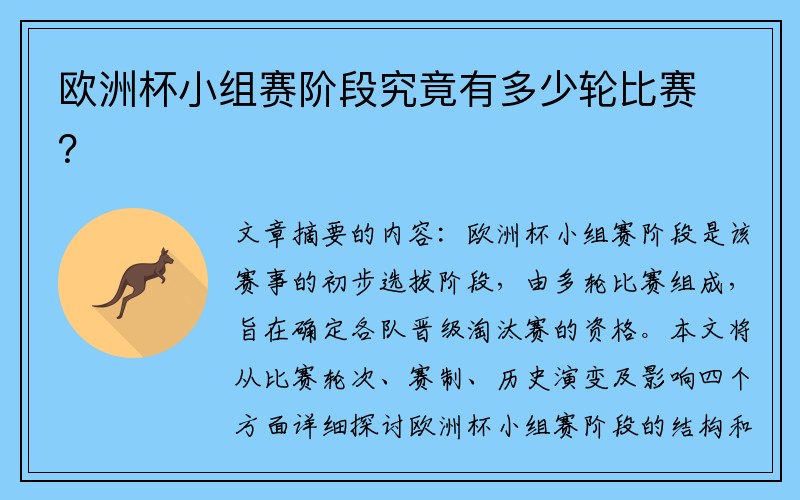 欧洲杯小组赛阶段究竟有多少轮比赛？

文章摘要的内容：欧洲杯小组赛阶段是该赛事的初步选拔阶段，由多轮比赛组成，旨在确定各队晋级淘汰赛的资格。本文将从比赛轮次、赛制、历史演变及影响四个方面详细探讨欧洲杯小组赛阶段的结构和